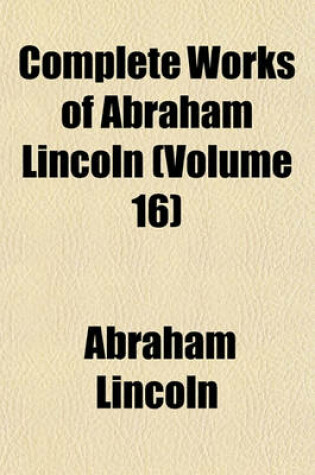 Complete Works of Abraham Lincoln (Volume 16)

Abraham Lincoln